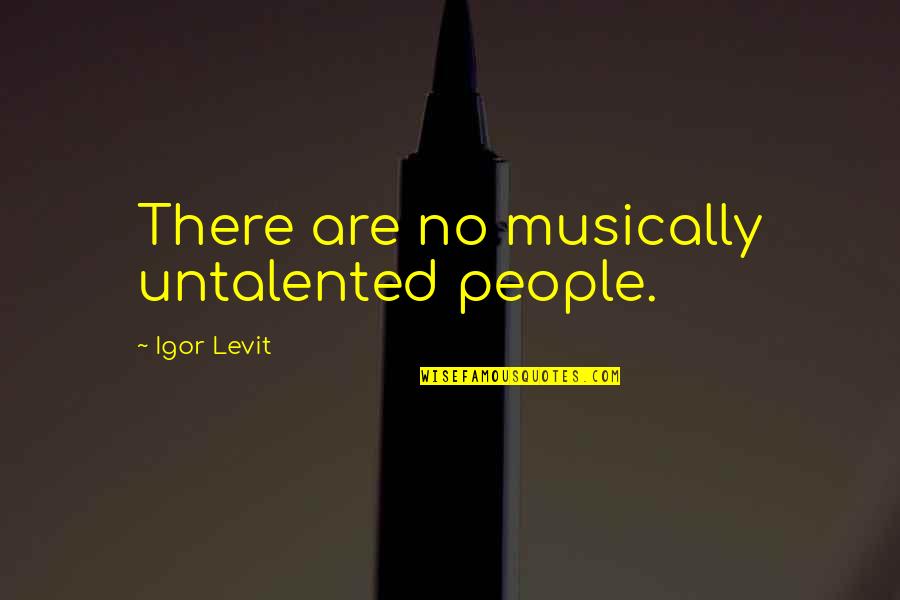 There are no musically untalented people.

~ Igor Levit

WISEFAMOUSQUOTES.COM